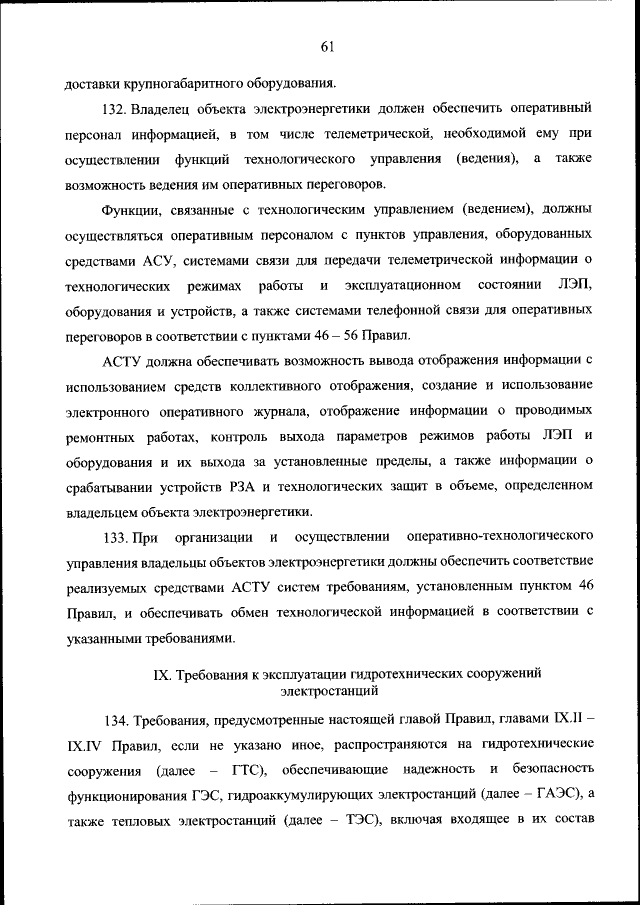 61

доставки крупногабаритного оборудования.

132. Владелец объекта электроэнергетики должен обеспечить оперативный персонал информацией, в том числе телеметрической, необходимой ему при осуществлении функций технологического управления (ведения), а также возможность ведения им оперативных переговоров.

Функции, связанные с технологическим управлением (ведением), должны осуществляться оперативным персоналом с пунктов управления, оборудованных средствами АСУ, системами связи для передачи телеметрической информации о технологических режимах работы и эксплуатационном состоянии ЛЭП, оборудования и устройств, а также системами телефонной связи для оперативных переговоров в соответствии с пунктами 46 – 56 Правил.

АСТУ должна обеспечивать возможность вывода отображения информации с использованием средств коллективного отображения, создание и использование электронного оперативного журнала, отображение информации о проводимых ремонтных работах, контроль выхода параметров режимов работы ЛЭП и оборудования и их выхода за установленные пределы, а также информации о срабатывании устройств РЗА и технологических защит в объеме, определенном владельцем объекта электроэнергетики.

133. При организации и осуществлении оперативно-технологического управления владельцы объектов электроэнергетики должны обеспечить соответствие реализуемых средствами АСТУ систем требованиям, установленным пунктом 46 Правил, и обеспечивать обмен технологической информацией в соответствии с указанными требованиями.

IX. Требования к эксплуатации гидротехнических сооружений электростанций

134. Требования, предусмотренные настоящей главой Правил, главами IX.II – IX.IV Правил, если не указано иное, распространяются на гидротехнические сооружения (далее – ГТС), обеспечивающие надежность и безопасность функционирования ГЭС, гидроаккумулирующих электростанций (далее – ГАЭС), а также тепловых электростанций (далее – ТЭС), включая входящее в их состав